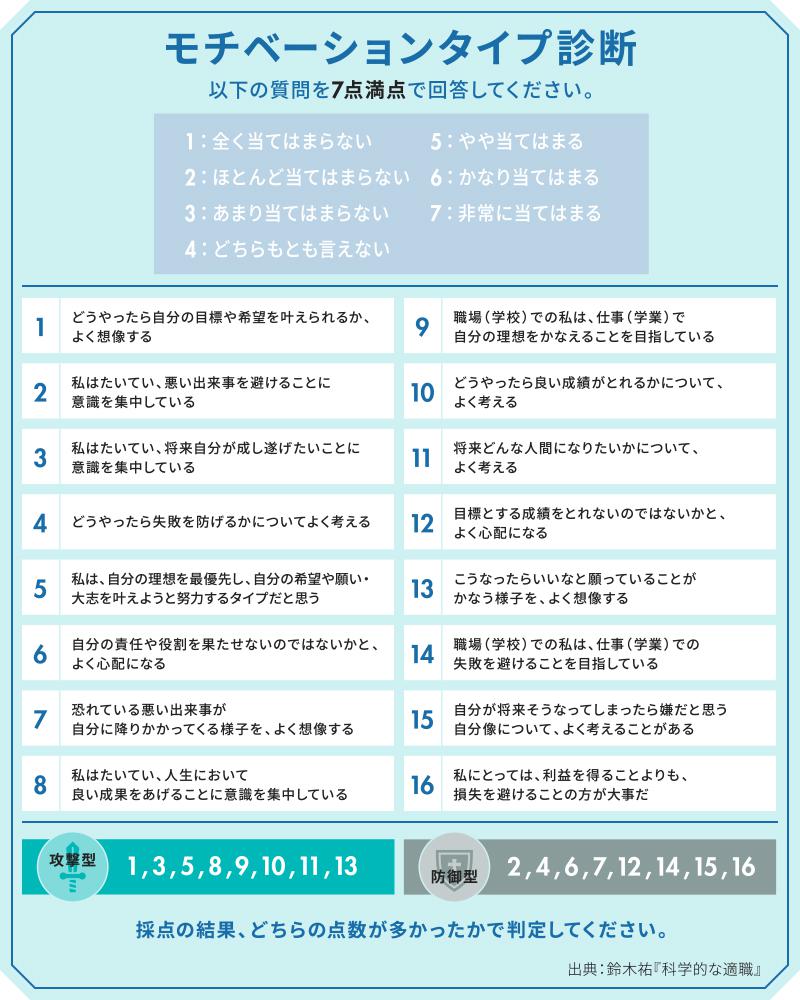 モチベーションタイプ診断
以下の質問を7点満点で回答してください。

1：全く当てはまらない
2：ほとんど当てはまらない
3：あまり当てはまらない
4：どちらもとも言えない
5：やや当てはまる
6：かなり当てはまる
7：非常に当てはまる

1 どうやったら自分の目標や希望を叶えられるか、よく想像する
2 私はたいてい、悪い出来事を避けることに意識を集中している
3 私はたいてい、将来自分が成し遂げたいことに意識を集中している
4 どうやったら失敗を防げるかについてよく考える
5 私は、自分の理想を最優先し、自分の希望や願い・大志を叶えようと努力するタイプだと思う
6 自分の責任や役割を果たせないのではないかと、よく心配になる
7 恐れている悪い出来事が自分に降りかかってくる様子を、よく想像する
8 私はたいてい、人生において良い成果をあげることに意識を集中している

9 職場（学校）での私は、仕事（学業）で自分の理想をかなえることを目指している
10 どうやったら良い成績がとれるかについて、よく考える
11 将来どんな人間になりたいかについて、よく考える
12 目標とする成績をとれないのではないかと、よく心配になる
13 こうなったらいいなと願っていることがかなう様子を、よく想像する
14 職場（学校）での私は、仕事（学業）での失敗を避けることを目指している
15 自分が将来そうなってしまったら嫌だと思う自分像について、よく考えることがある
16 私にとっては、利益を得ることよりも、損失を避けることの方が大事だ

攻撃型 1,3,5,8,9,10,11,13
防御型 2,4,6,7,12,14,15,16

採点の結果、どちらの点数が多かったかで判定してください。

出典：鈴木祐『科学的な適職』